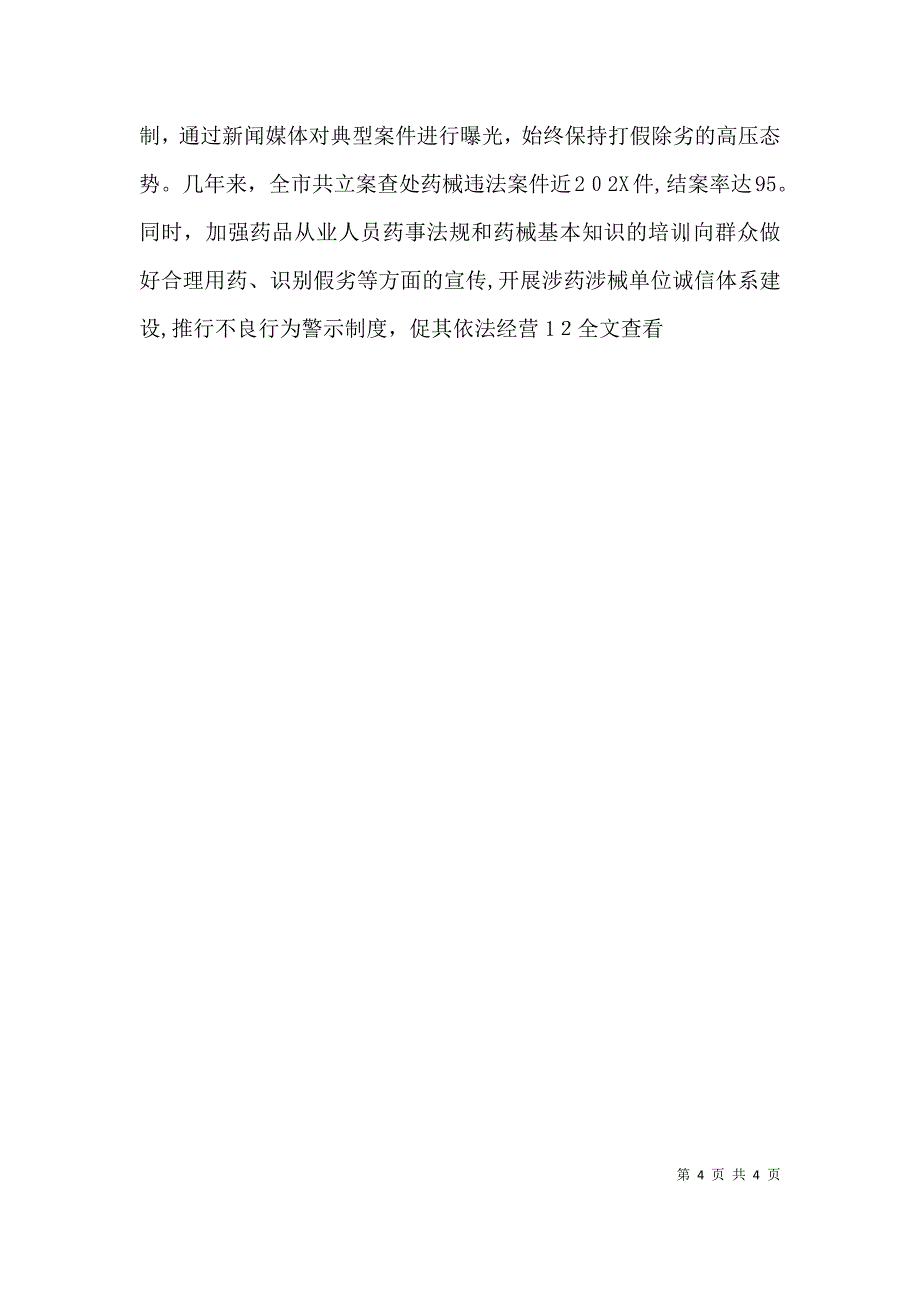 制，通过新闻媒体对典型案件进行曝光，始终保持打假除劣的高压态势。几年来，全市共立案查处药械违法案件近２０2X件,结案率达95。同时，加强药品从业人员药事法规和药械基本知识的培训向群众做好合理用药、识别假劣等方面的宣传,开展涉药涉械单位诚信体系建设,推行不良行为警示制度，促其依法经营１2全文查看

第 4 页 共 4 页